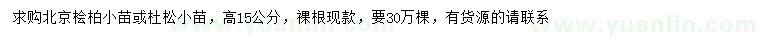 求购北京桧柏小苗或杜松小苗，高15公分，裸根现款，要30万棵，有货源的请联系

www.yuanlin.com